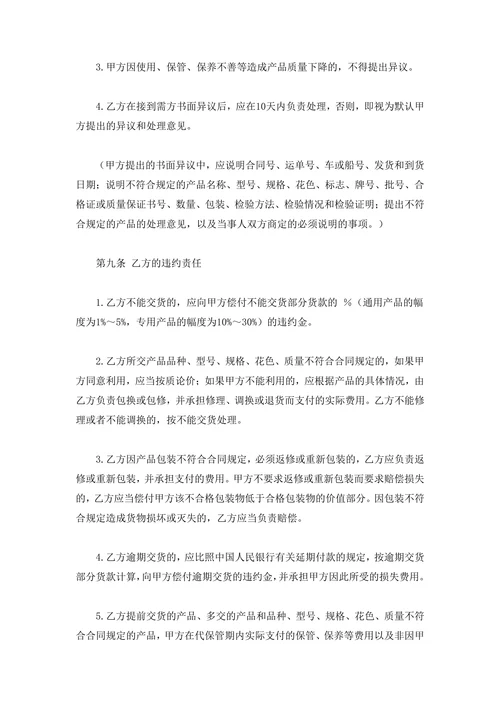 3.甲方因使用、保管、保养不善等造成产品质量下降的，不得提出异议。

4.乙方在接到需方书面异议后，应在10天内负责处理，否则，即视为默认甲方提出的异议和处理意见。

（甲方提出的书面异议中，应说明合同号、运单号、车或船号、发货和到货日期；说明不符合规定的产品名称、型号、规格、花色、标志、牌号、批号、合格证或质量保证书号、数量、包装、检验方法、检验情况和检验证明；提出不符合规定的产品的处理意见，以及当事人双方商定的必须说明的事项。）

第九条 乙方的违约责任

1.乙方不能交货的，应向甲方偿付不能交货部分货款的 %（通用产品的幅度为1%～5%，专用产品的幅度为10%～30%）的违约金。

2.乙方所交产品品种、型号、规格、花色、质量不符合合同规定的，如果甲方同意利用，应当按质论价；如果甲方不能利用的，应根据产品的具体情况，由乙方负责包换或包修，并承担修理、调换或退货而支付的实际费用。乙方不能修理或者不能调换的，按不能交货处理。

3.乙方因产品包装不符合合同规定，必须返修或重新包装的，乙方应负责返修或重新包装，并承担支付的费用。甲方不要求返修或重新包装而要求赔偿损失的，乙方应当偿付甲方该不合格包装物低于合格包装物的价值部分。因包装不符合规定造成货物损坏或灭失的，乙方应当负责赔偿。

4.乙方逾期交货的，应比照中国人民银行有关延期付款的规定，按逾期交货部分货款计算，向甲方偿付逾期交货的违约金，并承担甲方因此所受的损失费用。

5.乙方提前交货的产品、多交的产品和品种、型号、规格、花色、质量不符合合同规定的产品，甲方在代保管期内实际支付的保管、保养等费用以及非因甲